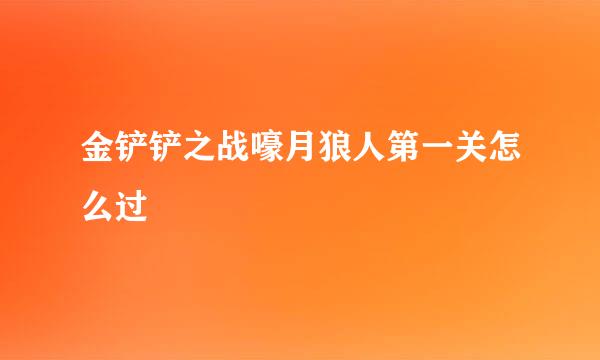 金铲铲之战嚎月狼人第一关怎么过